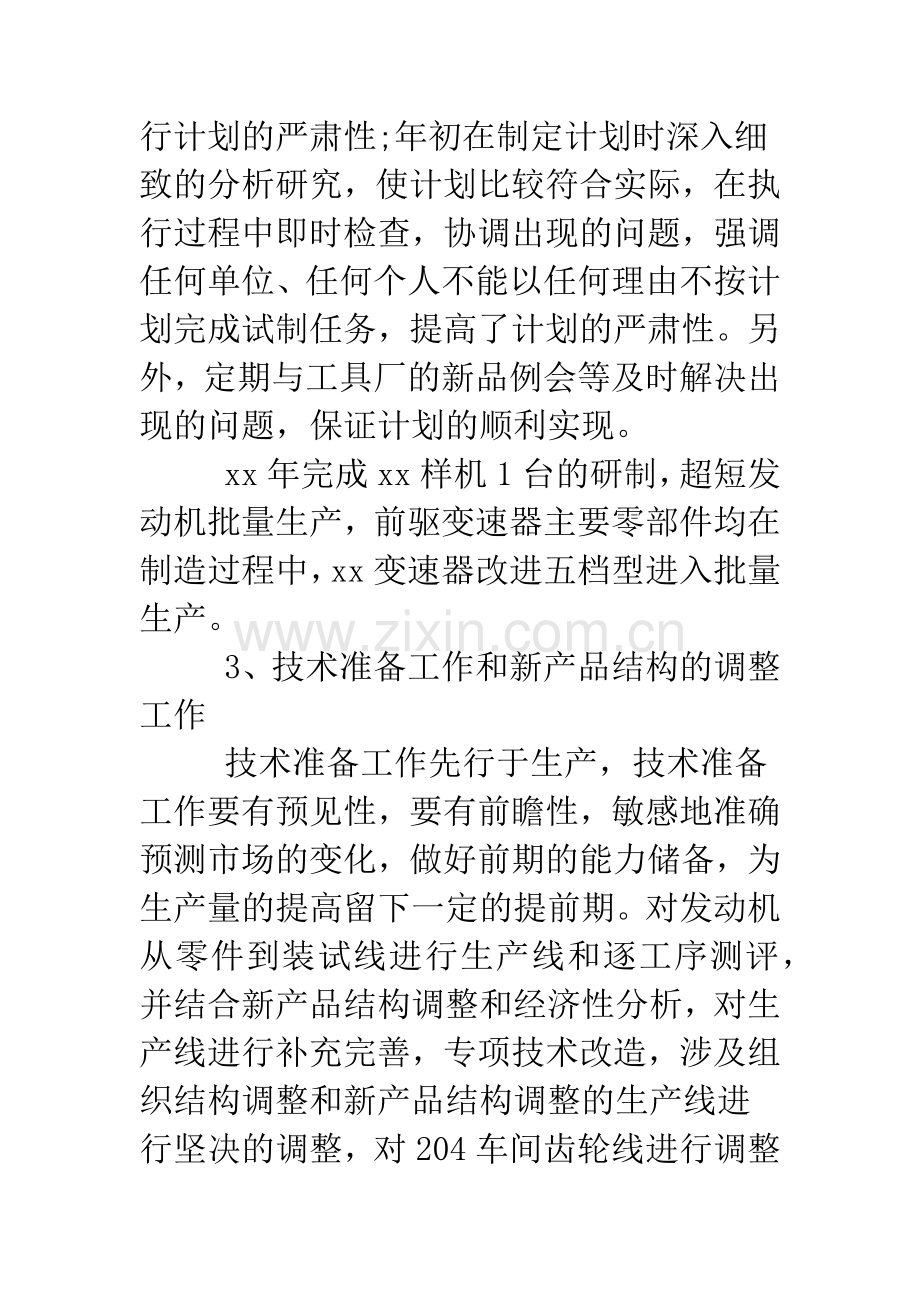 行计划的严肃性;年初在制定计划时深入细致的分析研究，使计划比较符合实际，在执行过程中即时检查，协调出现的问题，强调任何单位、任何个人不能以任何理由不按计划完成试制任务，提高了计划的严肃性。另外，定期与工具厂的新品例会等及时解决出现的问题，保证计划的顺利实现。

xx年完成xx样机1台的研制，超短发动机批量生产，前驱变速器主要零部件均在制造过程中，xx变速器改进五档型进入批量生产。

3、技术准备工作和新产品结构的调整工作

技术准备工作先行于生产，技术准备工作要有预见性，要有前瞻性，敏感地准确预测市场的变化，做好前期的能力储备，为生产量的提高留下一定的提前期。对发动机从零件到装试线进行生产线和逐工序测评，并结合新产品结构调整和经济性分析，对生产线进行补充完善，专项技术改造，涉及组织结构调整和新产品结构调整的生产线进行坚决的调整，对204车间齿轮线进行调整

www.zixin.com.cn